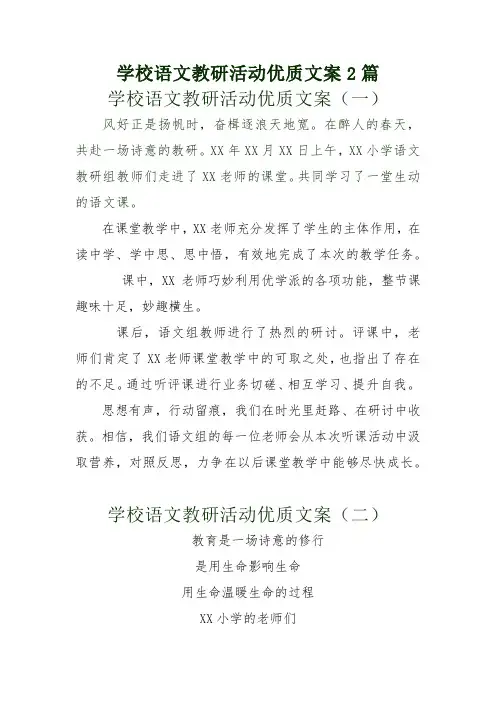 学校语文教研活动优质文案 2 篇

学校语文教研活动优质文案（一）

风好正是扬帆时，奋楫逐浪天地宽。在醉人的春天，共赴一场诗意的教研。XX 年 XX 月 XX 日上午，XX 小学语文教研组教师们走进了 XX 老师的课堂。共同学习了一堂生动的语文课。

在课堂教学中，XX 老师充分发挥了学生的主体作用，在读中学、学中思、思中悟，有效地完成了本次的教学任务。

课中，XX 老师巧妙利用优学派的各项功能，整节课趣味十足，妙趣横生。

课后，语文组教师进行了热烈的研讨。评课中，老师们肯定了 XX 老师课堂教学中的可取之处，也指出了存在的不足。通过听评课进行业务切磋、相互学习、提升自我。

思想有声，行动留痕，我们在时光里赶路、在研讨中收获。相信，我们语文组的每一位老师会从本次听课活动中汲取营养，对照反思，力争在以后课堂教学中能够尽快成长。

学校语文教研活动优质文案（二）

教育是一场诗意的修行

是用生命影响生命

用生命温暖生命的过程

XX 小学的老师们